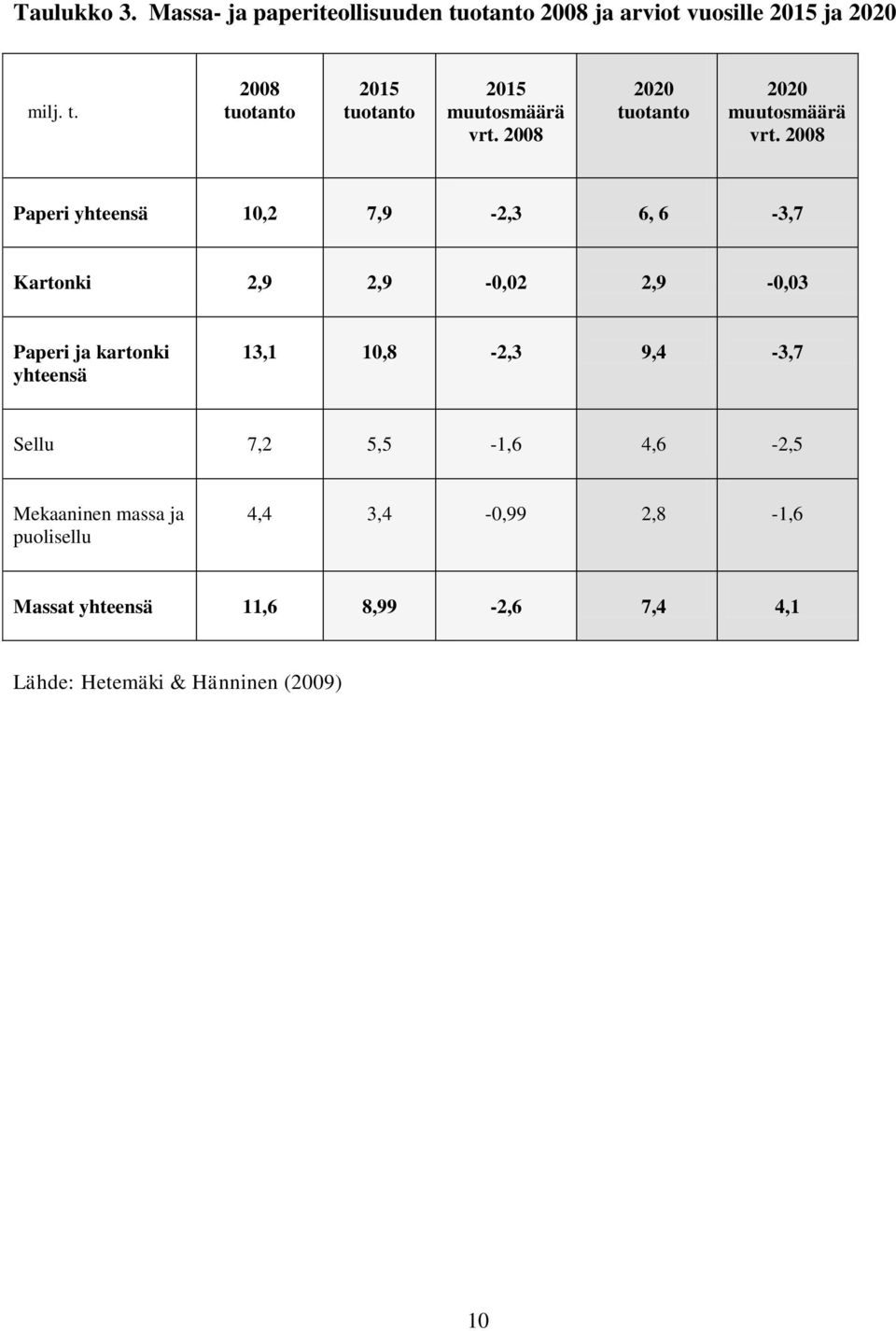 Taulukko 3. Massa- ja paperiteollisuuden tuotanto 2008 ja arviot vuosille 2015 ja 2020

| milj. t. | 2008 tuotanto | 2015 tuotanto | 2015 muutosmäärä vrt. 2008 | 2020 tuotanto | 2020 muutosmäärä vrt. 2008 |
|---|---|---|---|---|---|
| Paperi yhteensä | 10,2 | 7,9 | -2,3 | 6, 6 | -3,7 |
| Kartonki | 2,9 | 2,9 | -0,02 | 2,9 | -0,03 |
| Paperi ja kartonki yhteensä | 13,1 | 10,8 | -2,3 | 9,4 | -3,7 |
| Sellu | 7,2 | 5,5 | -1,6 | 4,6 | -2,5 |
| Mekaaninen massa ja puolisellu | 4,4 | 3,4 | -0,99 | 2,8 | -1,6 |
| Massat yhteensä | 11,6 | 8,99 | -2,6 | 7,4 | 4,1 |

Lähde: Hetemäki & Hänninen (2009)

10